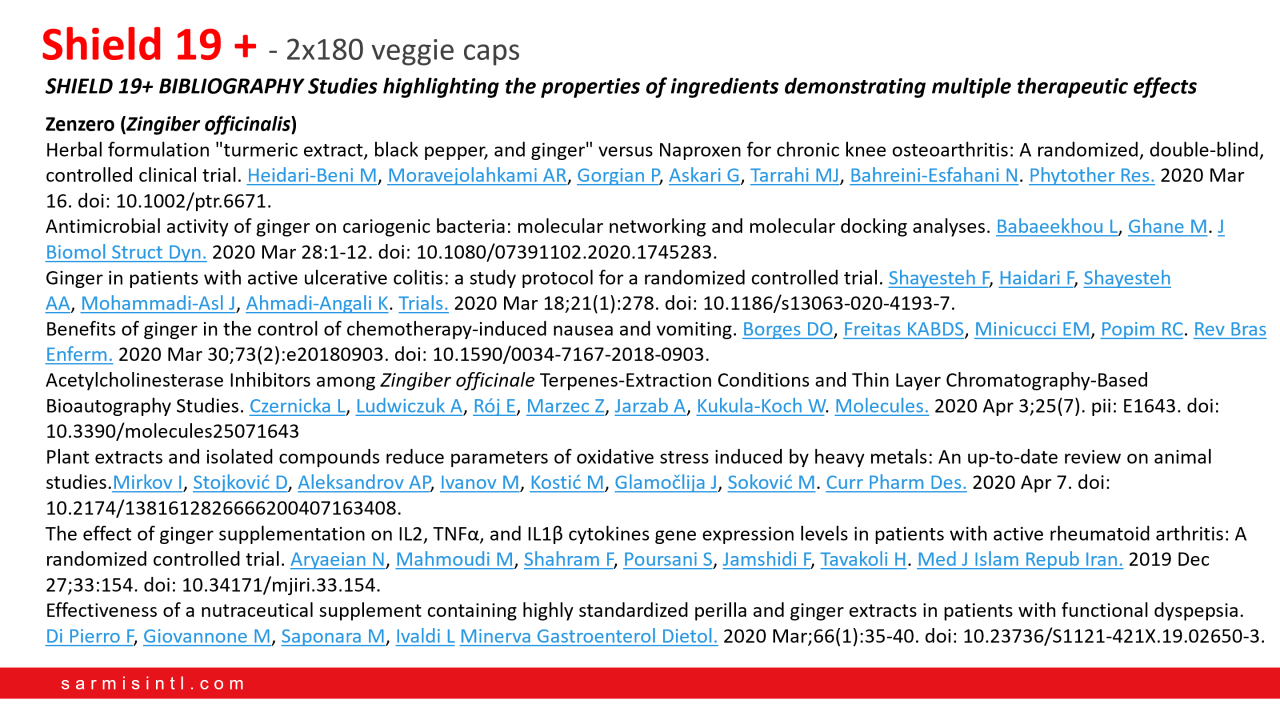 Shield 19 + - 2x180 veggie caps

SHIELD 19+ BIBLIOGRAPHY Studies highlighting the properties of ingredients demonstrating multiple therapeutic effects

Zenzero (Zingiber officinalis)

Herbal formulation "turmeric extract, black pepper, and ginger" versus Naproxen for chronic knee osteoarthritis: A randomized, double-blind, controlled clinical trial. Heidari-Beni M, Moravejolahkami AR, Gorgian P, Askari G, Tarrahi MJ, Bahreini-Esfahani N. Phytother Res. 2020 Mar 16. doi: 10.1002/ptr.6671.

Antimicrobial activity of ginger on cariogenic bacteria: molecular networking and molecular docking analyses. Babaeekhou L, Ghane M. J Biomol Struct Dyn. 2020 Mar 28:1-12. doi: 10.1080/07391102.2020.1745283.

Ginger in patients with active ulcerative colitis: a study protocol for a randomized controlled trial. Shayesteh F, Haidari F, Shayesteh AA, Mohammadi-Asl J, Ahmadi-Angali K. Trials. 2020 Mar 18;21(1):278. doi: 10.1186/s13063-020-4193-7.

Benefits of ginger in the control of chemotherapy-induced nausea and vomiting. Borges DO, Freitas KABDS, Minicucci EM, Popim RC. Rev Bras Enferm. 2020 Mar 30;73(2):e20180903. doi: 10.1590/0034-7167-2018-0903.

Acetylcholinesterase Inhibitors among Zingiber officinale Terpenes-Extraction Conditions and Thin Layer Chromatography-Based Bioautography Studies. Czernicka L, Ludwiczuk A, Rój E, Marzec Z, Jarzab A, Kukula-Koch W. Molecules. 2020 Apr 3;25(7). pii: E1643. doi: 10.3390/molecules25071643

Plant extracts and isolated compounds reduce parameters of oxidative stress induced by heavy metals: An up-to-date review on animal studies.Mirkov I, Stojković D, Aleksandrov AP, Ivanov M, Kostić M, Glamočlija J, Soković M. Curr Pharm Des. 2020 Apr 7. doi: 10.2174/1381612826666200407163408.

The effect of ginger supplementation on IL2, TNFα, and IL1β cytokines gene expression levels in patients with active rheumatoid arthritis: A randomized controlled trial. Aryaeian N, Mahmoudi M, Shahram F, Poursani S, Jamshidi F, Tavakoli H. Med J Islam Repub Iran. 2019 Dec 27;33:154. doi: 10.34171/mjiri.33.154.

Effectiveness of a nutraceutical supplement containing highly standardized perilla and ginger extracts in patients with functional dyspepsia. Di Pierro F, Giovannone M, Saponara M, Ivaldi L Minerva Gastroenterol Dietol. 2020 Mar;66(1):35-40. doi: 10.23736/S1121-421X.19.02650-3.

sarmisintl.com